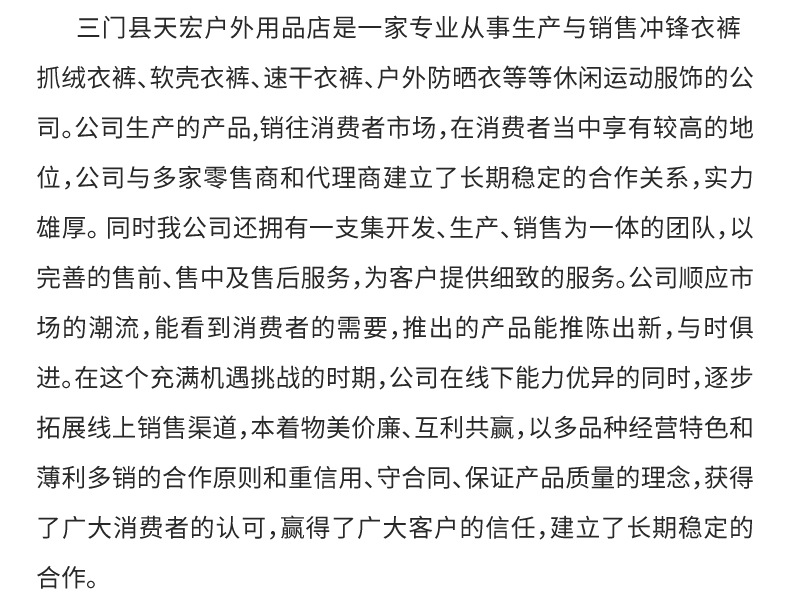 三门县天宏户外用品店是一家专业从事生产与销售冲锋衣裤抓绒衣裤、软壳衣裤、速干衣裤、户外防晒衣等等休闲运动服饰的公司。公司生产的产品,销往消费者市场,在消费者当中享有较高的地位,公司与多家零售商和代理商建立了长期稳定的合作关系,实力雄厚。同时我公司还拥有一支集开发、生产、销售为一体的团队,以完善的售前、售中及售后服务,为客户提供细致的服务。公司顺应市场的潮流,能看到消费者的需要,推出的产品能推陈出新,与时俱进。在这个充满机遇挑战的时期,公司在线下能力优异的同时,逐步拓展线上销售渠道,本着物美价廉、互利共赢,以多品种经营特色和薄利多销的合作原则和重信用、守合同、保证产品质量的理念,获得了广大消费者的认可,赢得了广大客户的信任,建立了长期稳定的合作。